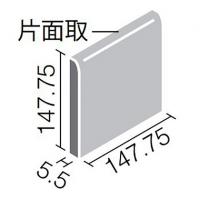 片面取

147.75

147.75

5.5